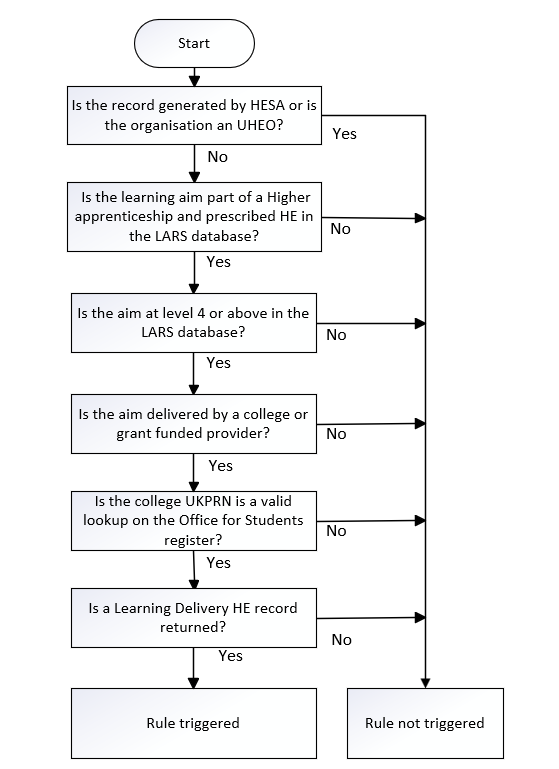 Start

Is the record generated by HESA or is the organisation an UHEO?

Yes

No

Is the learning aim part of a Higher apprenticeship and prescribed HE in the LARS database?

No

Yes

Is the aim at level 4 or above in the LARS database?

No

Yes

Is the aim delivered by a college or grant funded provider?

No

Yes

Is the college UKPRN is a valid lookup on the Office for Students register?

No

Yes

Is a Learning Delivery HE record returned?

No

Yes

Rule triggered

Rule not triggered